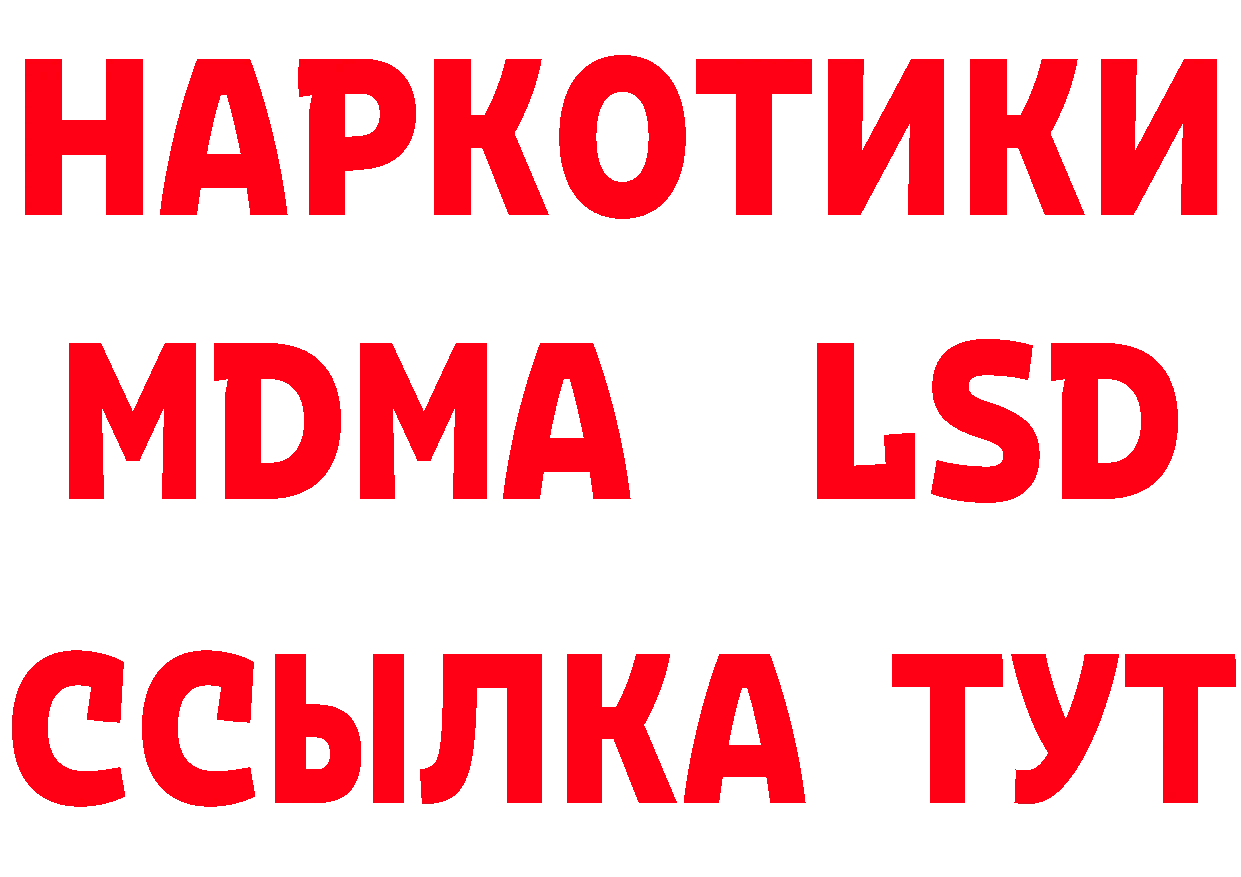 НАРКОТИКИ
MDMA LSD
ССЫЛКА ТУТ